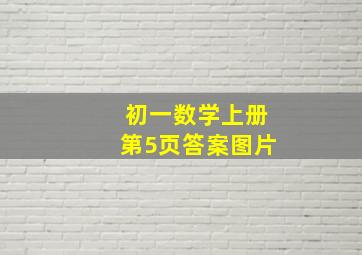 初一数学上册
第5页答案图片